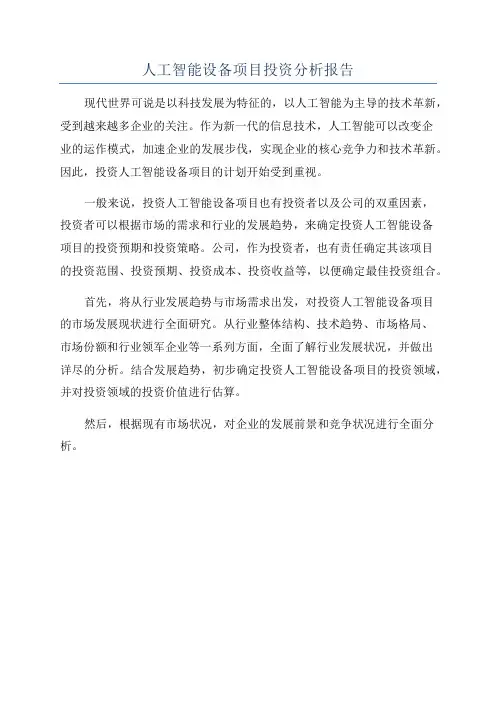 人工智能设备项目投资分析报告

现代世界可说是以科技发展为特征的，以人工智能为主导的技术革新，受到越来越多企业的关注。作为新一代的信息技术，人工智能可以改变企业的运作模式，加速企业的发展步伐，实现企业的核心竞争力和技术革新。因此，投资人工智能设备项目的计划开始受到重视。

一般来说，投资人工智能设备项目也有投资者以及公司的双重因素，投资者可以根据市场的需求和行业的发展趋势，来确定投资人工智能设备项目的投资预期和投资策略。公司，作为投资者，也有责任确定其该项目的投资范围、投资预期、投资成本、投资收益等，以便确定最佳投资组合。

首先，将从行业发展趋势与市场需求出发，对投资人工智能设备项目的市场发展现状进行全面研究。从行业整体结构、技术趋势、市场格局、市场份额和行业领军企业等一系列方面，全面了解行业发展状况，并做出详尽的分析。结合发展趋势，初步确定投资人工智能设备项目的投资领域，并对投资领域的投资价值进行估算。

然后，根据现有市场状况，对企业的发展前景和竞争状况进行全面分析。